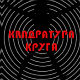 КВАДРАТУРА КРУГА